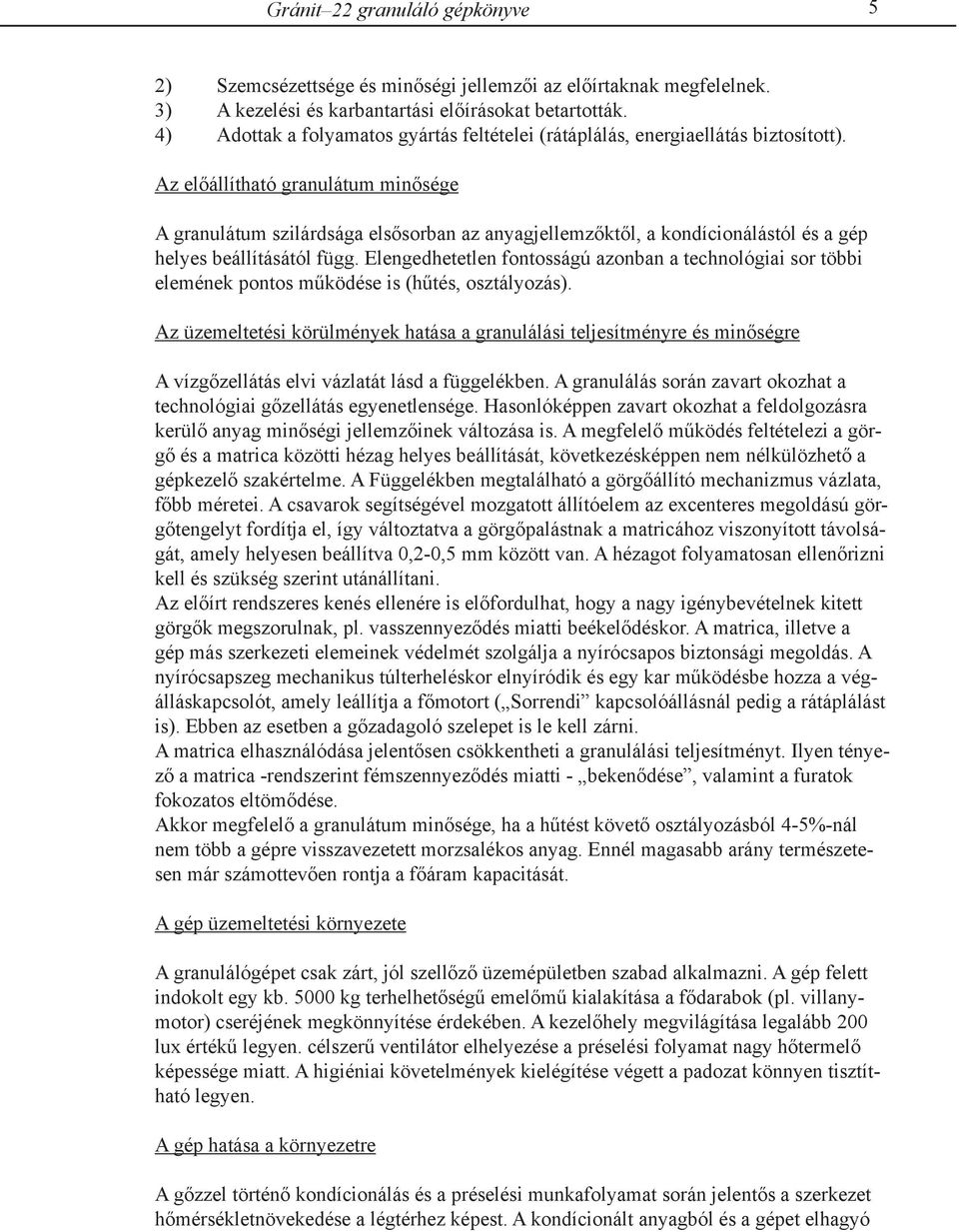 Gránit–22 granuláló gépkönyve 5

2) Szemcsézettsége és minőségi jellemzői az előírtaknak megfelelnek.
3) A kezelési és karbantartási előírásokat betartották.
4) Adottak a folyamatos gyártás feltételei (rátáplálás, energiaellátás biztosított).

Az előállítható granulátum minősége

A granulátum szilárdsága elsősorban az anyagjellemzőktől, a kondícionálástól és a gép helyes beállításától függ. Elengedhetetlen fontosságú azonban a technológiai sor többi elemének pontos működése is (hűtés, osztályozás).

Az üzemeltetési körülmények hatása a granulálási teljesítményre és minőségre

A vízgőzellátás elvi vázlatát lásd a függelékben. A granulálás során zavart okozhat a technológiai gőzellátás egyenetlensége. Hasonlóképpen zavart okozhat a feldolgozásra kerülő anyag minőségi jellemzőinek változása is. A megfelelő működés feltételezi a görgő és a matrica közötti hézag helyes beállítását, következésképpen nem nélkülözhető a gépkezelő szakértelme. A Függelékben megtalálható a görgőállító mechanizmus vázlata, főbb méretei. A csavarok segítségével mozgatott állítóelem az excenteres megoldású görgőtengelyt fordítja el, így változtatva a görgőpalástnak a matricához viszonyított távolságát, amely helyesen beállítva 0,2-0,5 mm között van. A hézagot folyamatosan ellenőrizni kell és szükség szerint utánállítani.
Az előírt rendszeres kenés ellenére is előfordulhat, hogy a nagy igénybevételnek kitett görgők megszorulnak, pl. vasszennyeződés miatti beékelődéskor. A matrica, illetve a gép más szerkezeti elemeinek védelmét szolgálja a nyírócsapos biztonsági megoldás. A nyírócsapszeg mechanikus túlterheléskor elnyíródik és egy kar működésbe hozza a végálláskapcsolót, amely leállítja a főmotort („Sorrendi” kapcsolóállásnál pedig a rátáplálást is). Ebben az esetben a gőzadagoló szelepet is le kell zárni.
A matrica elhasználódása jelentősen csökkentheti a granulálási teljesítményt. Ilyen tényező a matrica -rendszerint fémszennyeződés miatti - „bekenődése”, valamint a furatok fokozatos eltömődése.
Akkor megfelelő a granulátum minősége, ha a hűtést követő osztályozásból 4-5%-nál nem több a gépre visszavezetett morzsalékos anyag. Ennél magasabb arány természetesen már számottevően rontja a főáram kapacitását.

A gép üzemeltetési környezete

A granulálógépet csak zárt, jól szellőző üzemépületben szabad alkalmazni. A gép felett indokolt egy kb. 5000 kg terhelhetőségű emelőmű kialakítása a fődarabok (pl. villanymotor) cseréjének megkönnyítése érdekében. A kezelőhely megvilágítása legalább 200 lux értékű legyen. célszerű ventilátor elhelyezése a préselési folyamat nagy hőtermelő képessége miatt. A higiéniai követelmények kielégítése végett a padozat könnyen tisztítható legyen.

A gép hatása a környezetre

A gőzzel történő kondícionálás és a préselési munkafolyamat során jelentős a szerkezet hőmérsékletnövekedése a légtérhez képest. A kondícionált anyagból és a gépet elhagyó